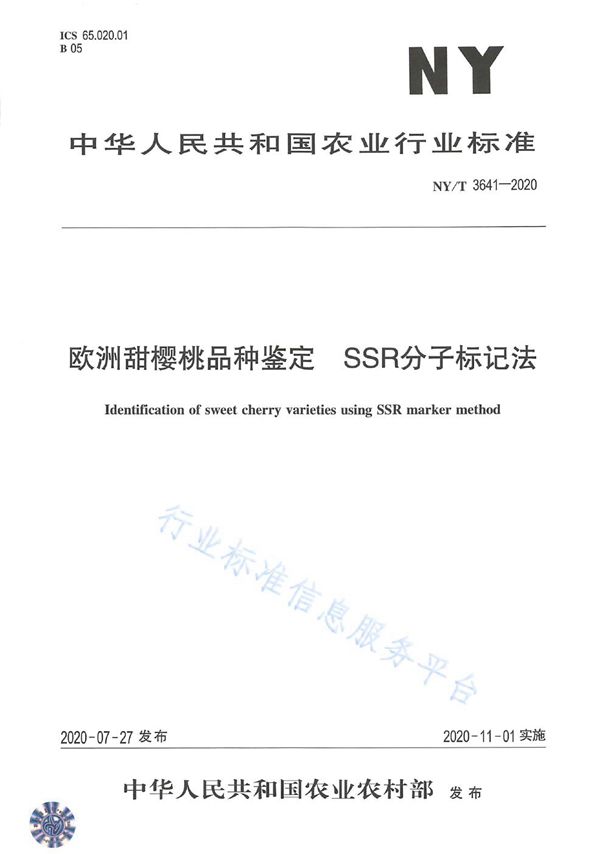 ICS 65.020.01
B 05

NY

中华人民共和国农业行业标准

NY/T 3641—2020

欧洲甜樱桃品种鉴定　SSR分子标记法

Identification of sweet cherry varieties using SSR marker method

行业标准信息服务平台

2020-07-27 发布

2020-11-01 实施

中华人民共和国农业农村部　发布